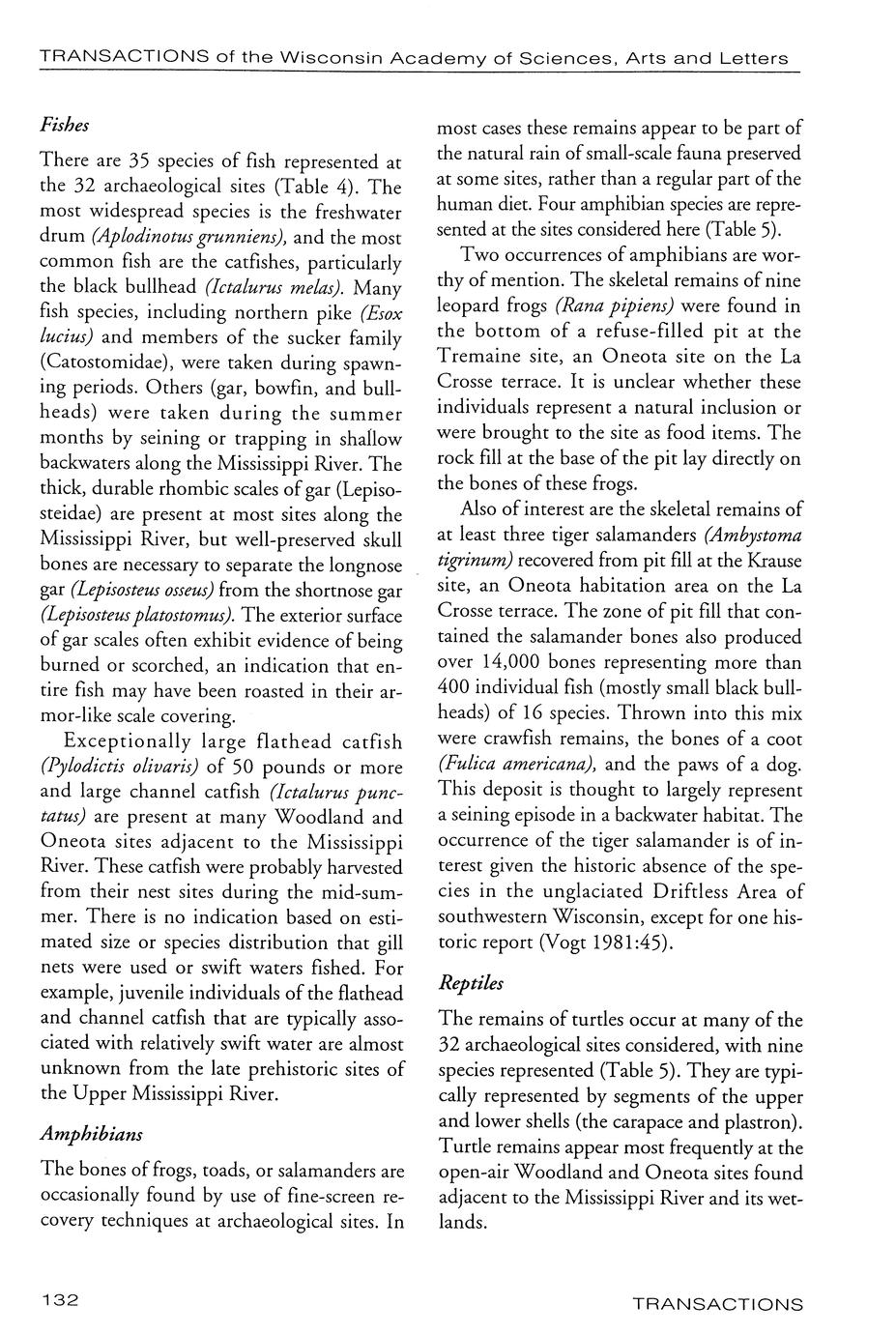 TRANSACTIONS of the Wisconsin Academy of Sciences, Arts and Letters

Fishes

There are 35 species of fish represented at the 32 archaeological sites (Table 4). The most widespread species is the freshwater drum (Aplodinotus grunniens), and the most common fish are the catfishes, particularly the black bullhead (Ictalurus melas). Many fish species, including northern pike (Esox lucius) and members of the sucker family (Catostomidae), were taken during spawning periods. Others (gar, bowfin, and bullheads) were taken during the summer months by seining or trapping in shallow backwaters along the Mississippi River. The thick, durable rhombic scales of gar (Lepisosteidae) are present at most sites along the Mississippi River, but well-preserved skull bones are necessary to separate the longnose gar (Lepisosteus osseus) from the shortnose gar (Lepisosteus platostomus). The exterior surface of gar scales often exhibit evidence of being burned or scorched, an indication that entire fish may have been roasted in their armor-like scale covering.

Exceptionally large flathead catfish (Pylodictis olivaris) of 50 pounds or more and large channel catfish (Ictalurus punctatus) are present at many Woodland and Oneota sites adjacent to the Mississippi River. These catfish were probably harvested from their nest sites during the mid-summer. There is no indication based on estimated size or species distribution that gill nets were used or swift waters fished. For example, juvenile individuals of the flathead and channel catfish that are typically associated with relatively swift water are almost unknown from the late prehistoric sites of the Upper Mississippi River.

Amphibians

The bones of frogs, toads, or salamanders are occasionally found by use of fine-screen recovery techniques at archaeological sites. In most cases these remains appear to be part of the natural rain of small-scale fauna preserved at some sites, rather than a regular part of the human diet. Four amphibian species are represented at the sites considered here (Table 5).

Two occurrences of amphibians are worthy of mention. The skeletal remains of nine leopard frogs (Rana pipiens) were found in the bottom of a refuse-filled pit at the Tremaine site, an Oneota site on the La Crosse terrace. It is unclear whether these individuals represent a natural inclusion or were brought to the site as food items. The rock fill at the base of the pit lay directly on the bones of these frogs.

Also of interest are the skeletal remains of at least three tiger salamanders (Ambystoma tigrinum) recovered from pit fill at the Krause site, an Oneota habitation area on the La Crosse terrace. The zone of pit fill that contained the salamander bones also produced over 14,000 bones representing more than 400 individual fish (mostly small black bullheads) of 16 species. Thrown into this mix were crawfish remains, the bones of a coot (Fulica americana), and the paws of a dog. This deposit is thought to largely represent a seining episode in a backwater habitat. The occurrence of the tiger salamander is of interest given the historic absence of the species in the unglaciated Driftless Area of southwestern Wisconsin, except for one historic report (Vogt 1981:45).

Reptiles

The remains of turtles occur at many of the 32 archaeological sites considered, with nine species represented (Table 5). They are typically represented by segments of the upper and lower shells (the carapace and plastron). Turtle remains appear most frequently at the open-air Woodland and Oneota sites found adjacent to the Mississippi River and its wetlands.

132

TRANSACTIONS